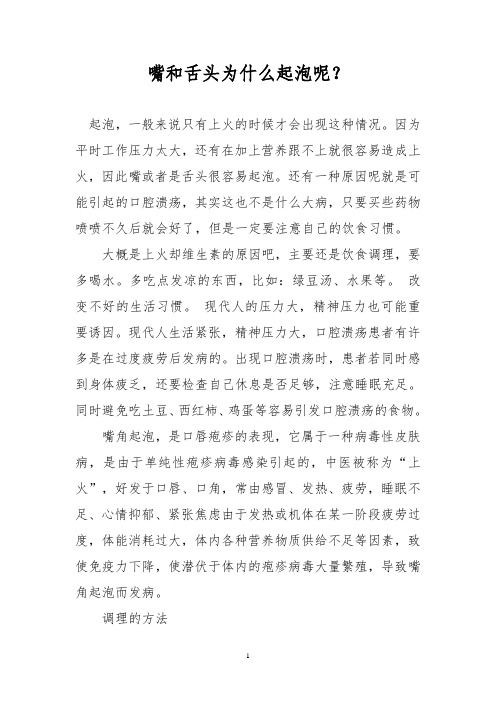 嘴和舌头为什么起泡呢？

起泡，一般来说只有上火的时候才会出现这种情况。因为平时工作压力太大，还有在加上营养跟不上就很容易造成上火，因此嘴或者是舌头很容易起泡。还有一种原因呢就是可能引起的口腔溃疡，其实这也不是什么大病，只要买些药物喷喷不久后就会好了，但是一定要注意自己的饮食习惯。

大概是上火却维生素的原因吧，主要还是饮食调理，要多喝水。多吃点发凉的东西，比如：绿豆汤、水果等。 改变不好的生活习惯。 现代人的压力大，精神压力也可能重要诱因。现代人生活紧张，精神压力大，口腔溃疡患者有许多是在过度疲劳后发病的。出现口腔溃疡时，患者若同时感到身体疲乏，还要检查自己休息是否足够，注意睡眠充足。同时避免吃土豆、西红柿、鸡蛋等容易引发口腔溃疡的食物。

嘴角起泡，是口唇疱疹的表现，它属于一种病毒性皮肤病，是由于单纯性疱疹病毒感染引起的，中医被称为“上火”，好发于口唇、口角，常由感冒、发热、疲劳，睡眠不足、心情抑郁、紧张焦虑由于发热或机体在某一阶段疲劳过度，体能消耗过大，体内各种营养物质供给不足等因素，致使免疫力下降，使潜伏于体内的疱疹病毒大量繁殖，导致嘴角起泡而发病。

调理的方法

1